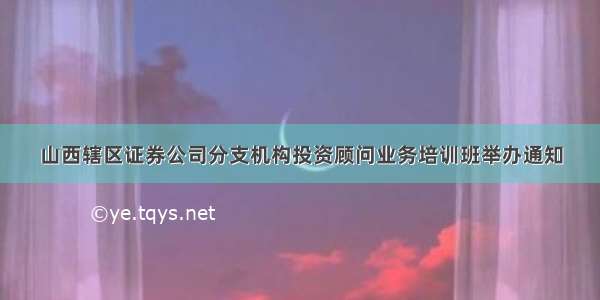 山西辖区证券公司分支机构投资顾问业务培训班举办通知

©ye.tqys.net